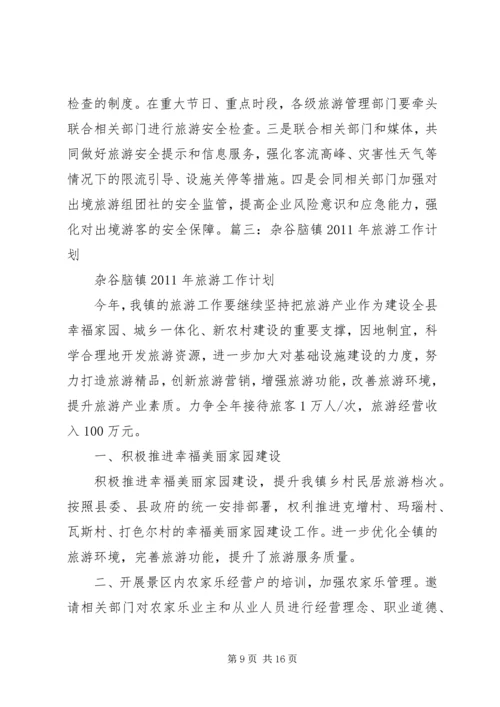 检查的制度。在重大节日、重点时段，各级旅游管理部门要牵头联合相关部门进行旅游安全检查。三是联合相关部门和媒体，共同做好旅游安全提示和信息服务，强化客流高峰、灾害性天气等情况下的限流引导、设施关停等措施。四是会同相关部门加强对出境旅游组团社的安全监管，提高企业风险意识和应急能力，强化对出境游客的安全保障。篇三：杂谷脑镇 2011 年旅游工作计划

杂谷脑镇 2011 年旅游工作计划

今年，我镇的旅游工作要继续坚持把旅游产业作为建设全县幸福家园、城乡一体化、新农村建设的重要支撑，因地制宜，科学合理地开发旅游资源，进一步加大对基础设施建设的力度，努力打造旅游精品，创新旅游营销，增强旅游功能，改善旅游环境，提升旅游产业素质。力争全年接待旅客 1 万人/次，旅游经营收入 100 万元。

一、积极推进幸福美丽家园建设

积极推进幸福美丽家园建设，提升我镇乡村民居旅游档次。按照县委、县政府的统一安排部署，权利推进克增村、玛瑙村、瓦斯村、打色尔村的幸福美丽家园建设工作。进一步优化全镇的旅游环境，完善旅游功能，提升了旅游服务质量。

二、开展景区内农家乐经营户的培训，加强农家乐管理。邀请相关部门对农家乐业主和从业人员进行经营理念、职业道德、

第 9 页 共 16 页